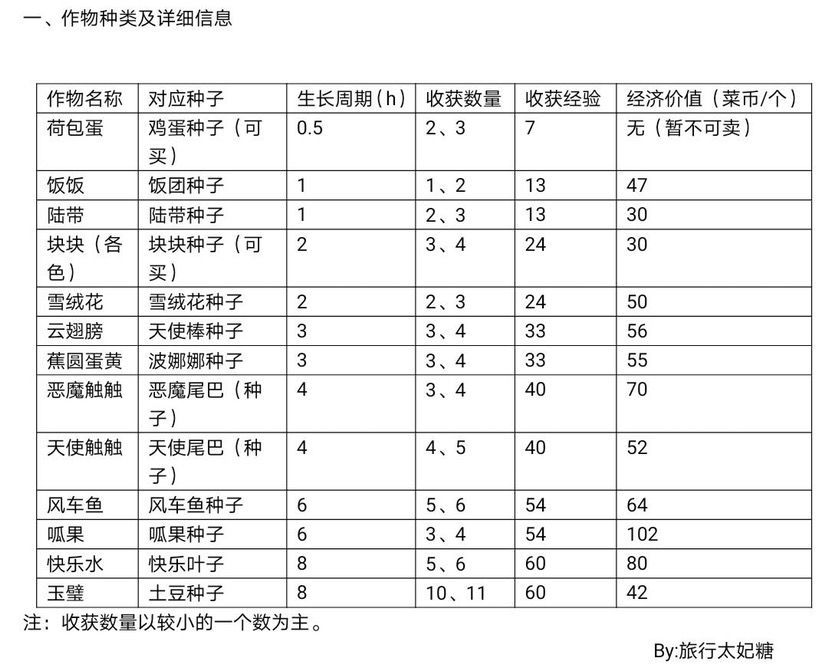 一、作物种类及详细信息

| 作物名称 | 对应种子 | 生长周期（h） | 收获数量 | 收获经验 | 经济价值（菜币/个） |
|---|---|---|---|---|---|
| 荷包蛋 | 鸡蛋种子（可买） | 0.5 | 2、3 | 7 | 无（暂不可卖） |
| 饭饭 | 饭团种子 | 1 | 1、2 | 13 | 47 |
| 陆带 | 陆带种子 | 1 | 2、3 | 13 | 30 |
| 块块（各色） | 块块种子（可买） | 2 | 3、4 | 24 | 30 |
| 雪绒花 | 雪绒花种子 | 2 | 2、3 | 24 | 50 |
| 云翅膀 | 天使棒种子 | 3 | 3、4 | 33 | 56 |
| 蕉圆蛋黄 | 波娜娜种子 | 3 | 3、4 | 33 | 55 |
| 恶魔触触 | 恶魔尾巴（种子） | 4 | 3、4 | 40 | 70 |
| 天使触触 | 天使尾巴（种子） | 4 | 4、5 | 40 | 52 |
| 风车鱼 | 风车鱼种子 | 6 | 5、6 | 54 | 64 |
| 呱果 | 呱果种子 | 6 | 3、4 | 54 | 102 |
| 快乐水 | 快乐叶子 | 8 | 5、6 | 60 | 80 |
| 玉璧 | 土豆种子 | 8 | 10、11 | 60 | 42 |

注：收获数量以较小的一个数为主。

By:旅行太妃糖